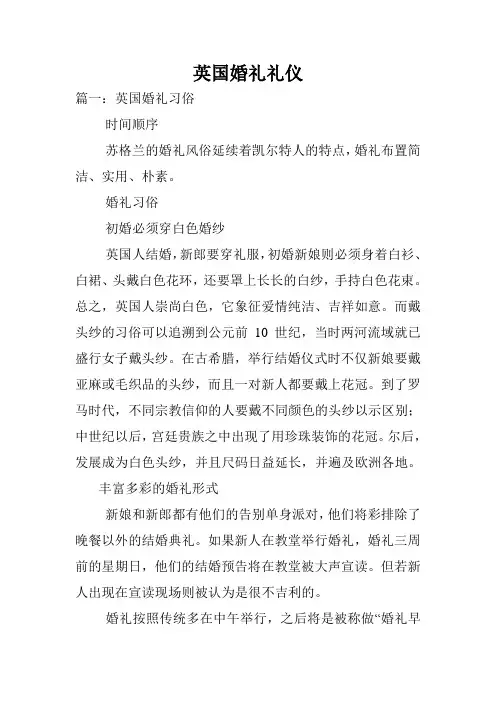 英国婚礼礼仪

篇一：英国婚礼习俗

时间顺序

苏格兰的婚礼风俗延续着凯尔特人的特点，婚礼布置简洁、实用、朴素。

婚礼习俗

初婚必须穿白色婚纱

英国人结婚，新郎要穿礼服，初婚新娘则必须身着白衫、白裙、头戴白色花环，还要罩上长长的白纱，手持白色花束。总之，英国人崇尚白色，它象征爱情纯洁、吉祥如意。而戴头纱的习俗可以追溯到公元前 10 世纪，当时两河流域就已盛行女子戴头纱。在古希腊，举行结婚仪式时不仅新娘要戴亚麻或毛织品的头纱，而且一对新人都要戴上花冠。到了罗马时代，不同宗教信仰的人要戴不同颜色的头纱以示区别；中世纪以后，宫廷贵族之中出现了用珍珠装饰的花冠。尔后，发展成为白色头纱，并且尺码日益延长，并遍及欧洲各地。

丰富多彩的婚礼形式

新娘和新郎都有他们的告别单身派对，他们将彩排除了晚餐以外的结婚典礼。如果新人在教堂举行婚礼，婚礼三周前的星期日，他们的结婚预告将在教堂被大声宣读。但若新人出现在宣读现场则被认为是很不吉利的。

婚礼按照传统多在中午举行，之后将是被称做“婚礼早